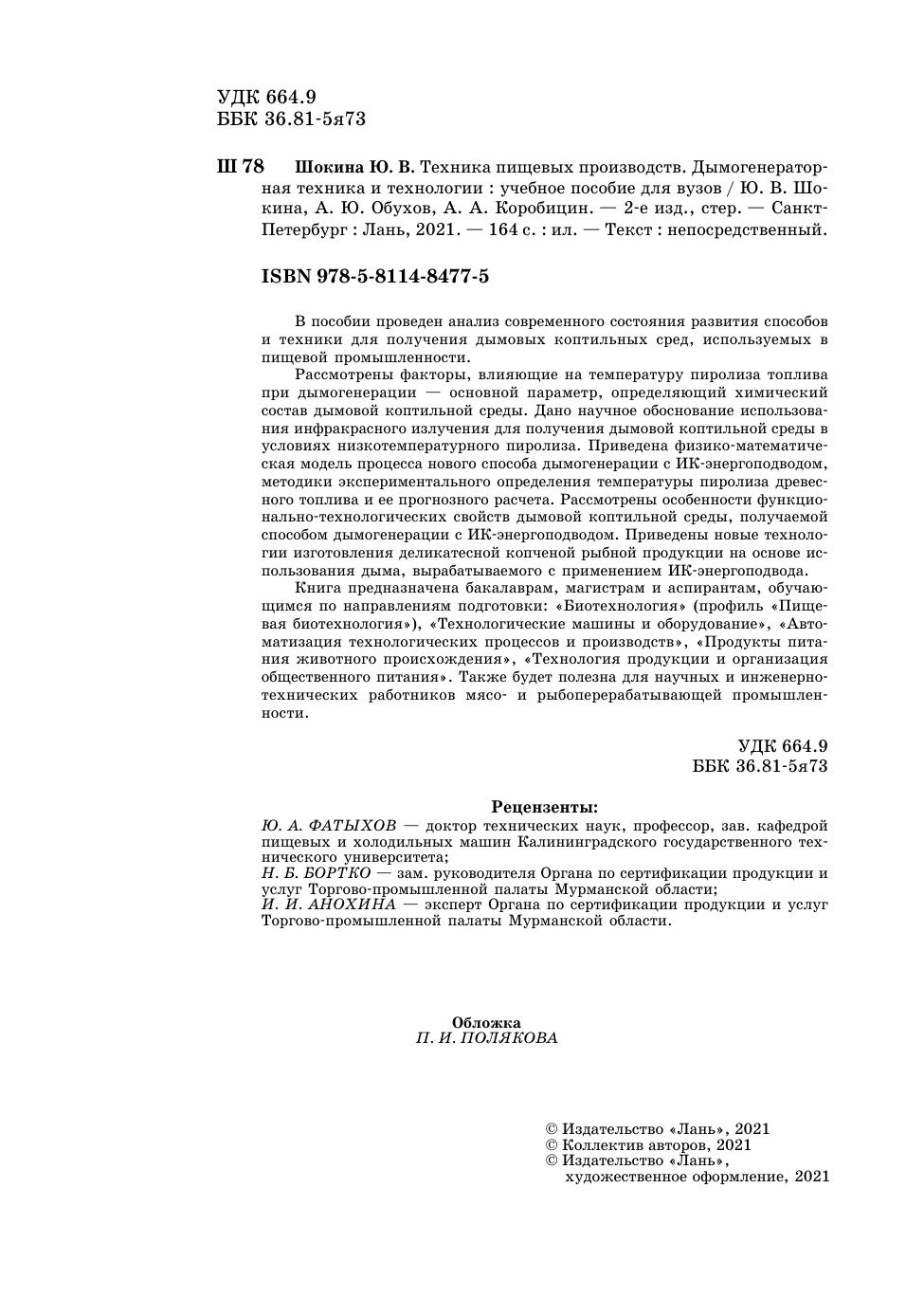 УДК 664.9
ББК 36.81-5я73

Ш 78 Шокина Ю. В. Техника пищевых производств. Дымогенераторная техника и технологии : учебное пособие для вузов / Ю. В. Шокина, А. Ю. Обухов, А. А. Коробицин. — 2-е изд., стер. — Санкт-Петербург : Лань, 2021. — 164 с. : ил. — Текст : непосредственный.

ISBN 978-5-8114-8477-5

В пособии проведен анализ современного состояния развития способов и техники для получения дымовых коптильных сред, используемых в пищевой промышленности.

Рассмотрены факторы, влияющие на температуру пиролиза топлива при дымогенерации — основной параметр, определяющий химический состав дымовой коптильной среды. Дано научное обоснование использования инфракрасного излучения для получения дымовой коптильной среды в условиях низкотемпературного пиролиза. Приведена физико-математическая модель процесса нового способа дымогенерации с ИК-энергоподводом, методики экспериментального определения температуры пиролиза древесного топлива и ее прогнозного расчета. Рассмотрены особенности функционально-технологических свойств дымовой коптильной среды, получаемой способом дымогенерации с ИК-энергоподводом. Приведены новые технологии изготовления деликатесной копченой рыбной продукции на основе использования дыма, вырабатываемого с применением ИК-энергоподвода.

Книга предназначена бакалаврам, магистрам и аспирантам, обучающимся по направлениям подготовки: «Биотехнология» (профиль «Пищевая биотехнология»), «Технологические машины и оборудование», «Автоматизация технологических процессов и производств», «Продукты питания животного происхождения», «Технология продукции и организация общественного питания». Также будет полезна для научных и инженерно-технических работников мясо- и рыбоперерабатывающей промышленности.

УДК 664.9
ББК 36.81-5я73

Рецензенты:
Ю. А. ФАТЫХОВ — доктор технических наук, профессор, зав. кафедрой пищевых и холодильных машин Калининградского государственного технического университета;
Н. Б. БОРТКО — зам. руководителя Органа по сертификации продукции и услуг Торгово-промышленной палаты Мурманской области;
И. И. АНОХИНА — эксперт Органа по сертификации продукции и услуг Торгово-промышленной палаты Мурманской области.

Обложка
П. И. ПОЛЯКОВА

© Издательство «Лань», 2021
© Коллектив авторов, 2021
© Издательство «Лань», художественное оформление, 2021